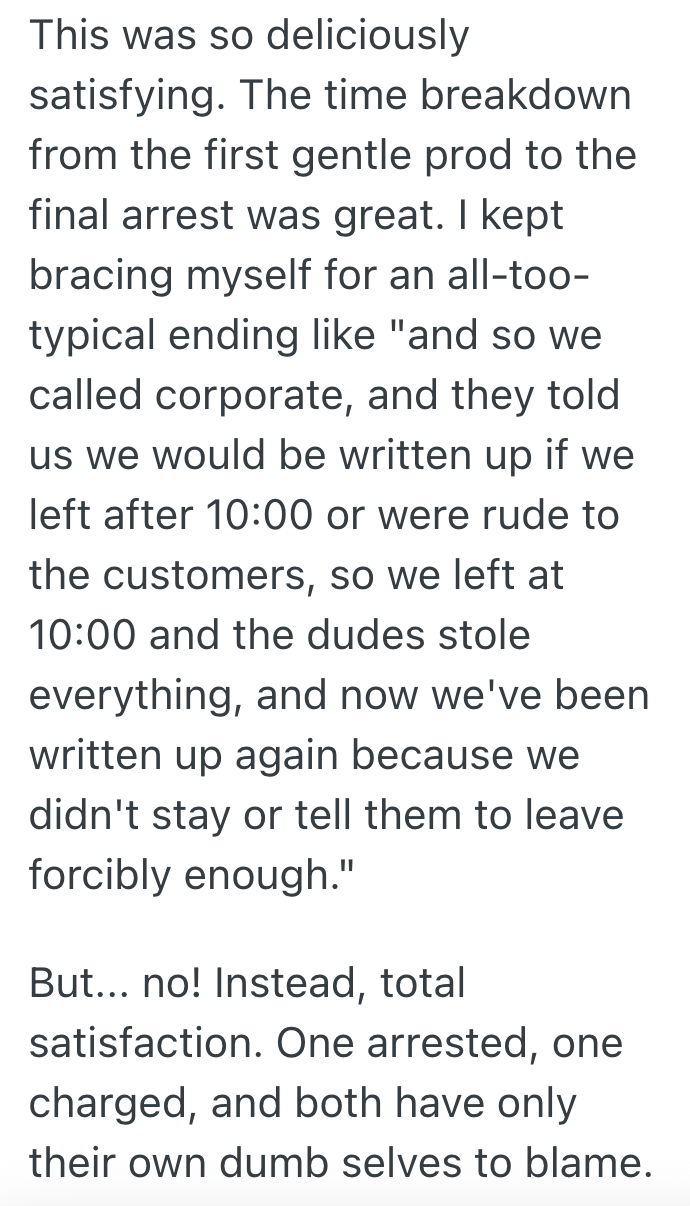 This was so deliciously satisfying. The time breakdown from the first gentle prod to the final arrest was great. I kept bracing myself for an all-too-typical ending like "and so we called corporate, and they told us we would be written up if we left after 10:00 or were rude to the customers, so we left at 10:00 and the dudes stole everything, and now we've been written up again because we didn't stay or tell them to leave forcibly enough."

But... no! Instead, total satisfaction. One arrested, one charged, and both have only their own dumb selves to blame.